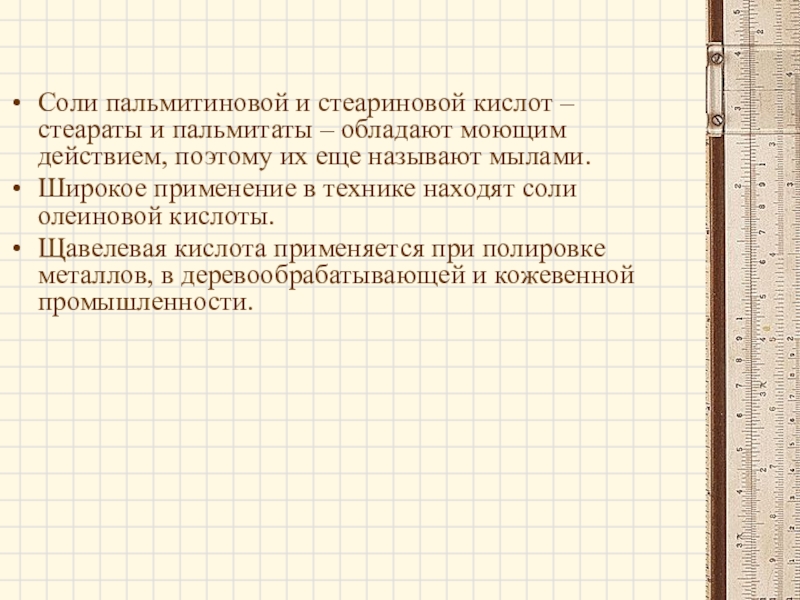 • Соли пальмитиновой и стеариновой кислот – стеараты и пальмитаты – обладают моющим действием, поэтому их еще называют мылами.
• Широкое применение в технике находят соли олеиновой кислоты.
• Щавелевая кислота применяется при полировке металлов, в деревообрабатывающей и кожевенной промышленности.